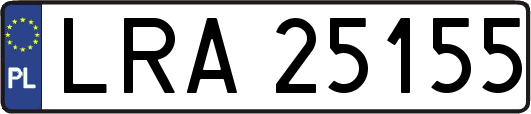 PL

LRA 25155